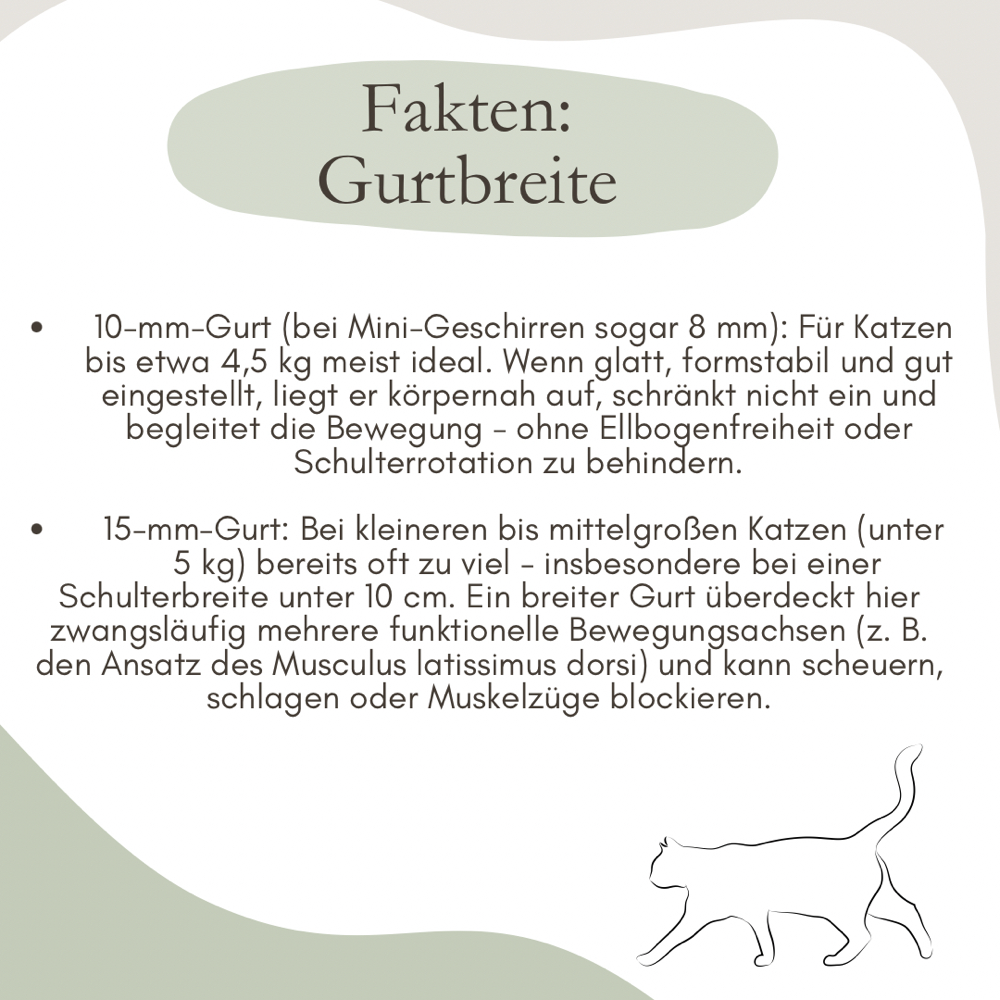 Fakten:
Gurtbreite

• 10-mm-Gurt (bei Mini-Geschirren sogar 8 mm): Für Katzen bis etwa 4,5 kg meist ideal. Wenn glatt, formstabil und gut eingestellt, liegt er körpernah auf, schränkt nicht ein und begleitet die Bewegung - ohne Ellbogenfreiheit oder Schulterrotation zu behindern.

• 15-mm-Gurt: Bei kleineren bis mittelgroßen Katzen (unter 5 kg) bereits oft zu viel - insbesondere bei einer Schulterbreite unter 10 cm. Ein breiter Gurt überdeckt hier zwangsläufig mehrere funktionelle Bewegungsachsen (z. B. den Ansatz des Musculus latissimus dorsi) und kann scheuern, schlagen oder Muskelzüge blockieren.